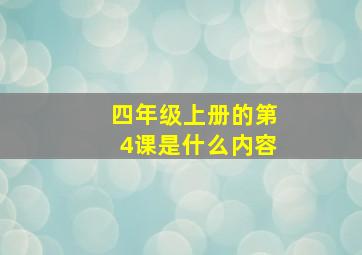 四年级上册的第4课是什么内容